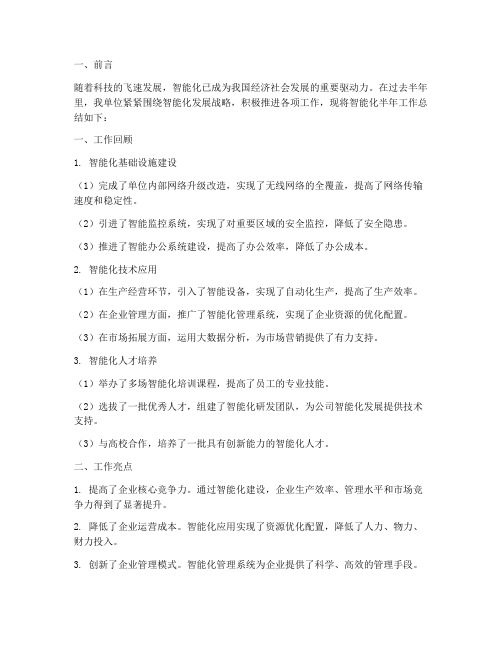 一、前言

随着科技的飞速发展，智能化已成为我国经济社会发展的重要驱动力。在过去半年里，我单位紧紧围绕智能化发展战略，积极推进各项工作，现将智能化半年工作总结如下：

一、工作回顾

1. 智能化基础设施建设

（1）完成了单位内部网络升级改造，实现了无线网络的全覆盖，提高了网络传输速度和稳定性。

（2）引进了智能监控系统，实现了对重要区域的安全监控，降低了安全隐患。

（3）推进了智能办公系统建设，提高了办公效率，降低了办公成本。

2. 智能化技术应用

（1）在生产经营环节，引入了智能设备，实现了自动化生产，提高了生产效率。

（2）在企业管理方面，推广了智能化管理系统，实现了企业资源的优化配置。

（3）在市场拓展方面，运用大数据分析，为市场营销提供了有力支持。

3. 智能化人才培养

（1）举办了多场智能化培训课程，提高了员工的专业技能。

（2）选拔了一批优秀人才，组建了智能化研发团队，为公司智能化发展提供技术支持。

（3）与高校合作，培养了一批具有创新能力的智能化人才。

二、工作亮点

1. 提高了企业核心竞争力。通过智能化建设，企业生产效率、管理水平和市场竞争力得到了显著提升。

2. 降低了企业运营成本。智能化应用实现了资源优化配置，降低了人力、物力、财力投入。

3. 创新了企业管理模式。智能化管理系统为企业提供了科学、高效的管理手段。